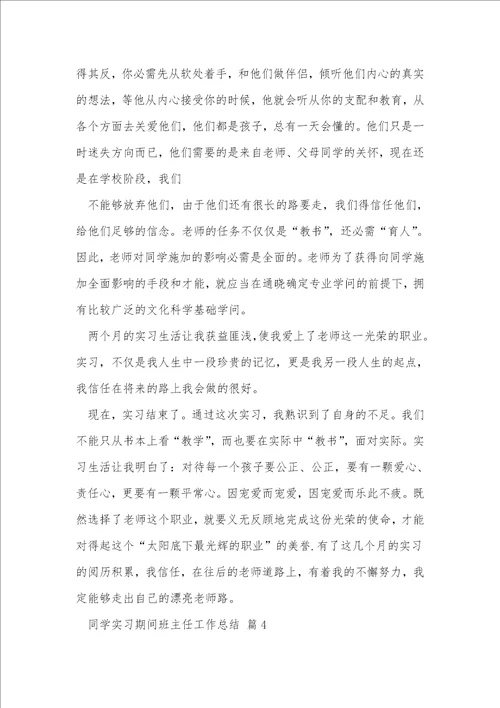 得其反，你必需先从软处着手，和他们做伴侣，倾听他们内心的真实的想法，等他从内心接受你的时候，他就会听从你的支配和教育，从各个方面去关爱他们，他们都是孩子，总有一天会懂的。他们只是一时迷失方向而已，他们需要的是来自老师、父母同学的关怀，现在还是在学校阶段，我们

不能够放弃他们，由于他们还有很长的路要走，我们得信任他们，给他们足够的信念。老师的任务不仅仅是“教书”，还必需“育人”。因此，老师对同学施加的影响必需是全面的。老师为了获得向同学施加全面影响的手段和才能，就应当在通晓确定专业学问的前提下，拥有比较广泛的文化科学基础学问。

两个月的实习生活让我获益匪浅，使我爱上了老师这一光荣的职业。实习，不仅是我人生中一段珍贵的记忆，更是我另一段人生的起点，我信任在将来的路上我会做的很好。

现在，实习结束了。通过这次实习，我熟识到了自身的不足。我们不能只从书本上看“教学”，而也要在实际中“教书”，面对实际。实习生活让我明白了：对待每一个孩子要公正、公正，要有一颗爱心、责任心，更要有一颗平常心。因宠爱而宠爱，因宠爱而乐此不疲。既然选择了老师这个职业，就要义无反顾地完成这份光荣的使命，才能对得起这个“太阳底下最光辉的职业”的美誉.有了这几个月的实习的阅历积累，我信任，在往后的老师道路上，有着我的不懈努力，我定能够走出自己的漂亮老师路。

同学实习期间班主任工作总结 篇4